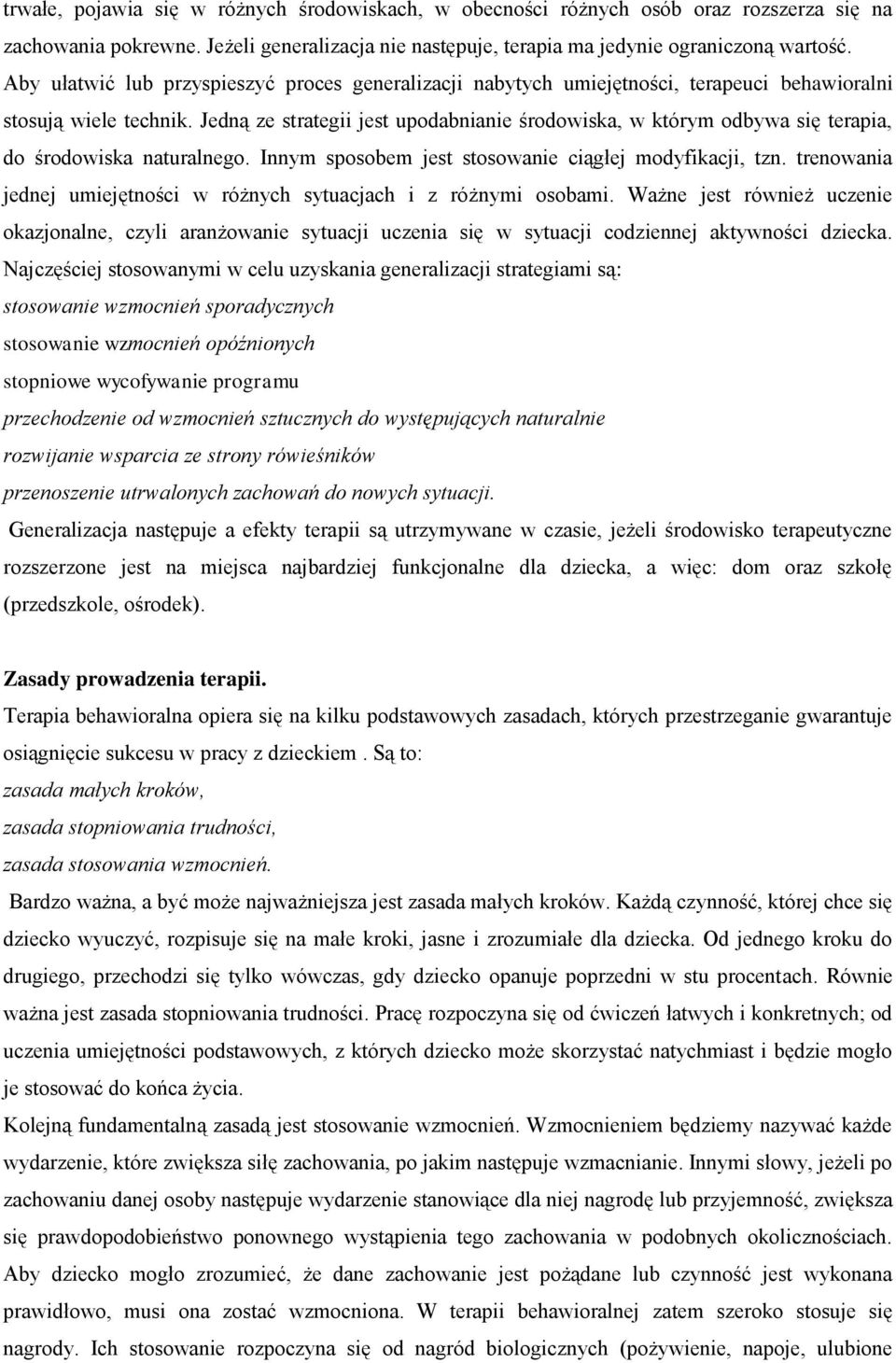 trwałe, pojawia się w różnych środowiskach, w obecności różnych osób oraz rozszerza się na zachowania pokrewne. Jeżeli generalizacja nie następuje, terapia ma jedynie ograniczoną wartość. Aby ułatwić lub przyspieszyć proces generalizacji nabytych umiejętności, terapeuci behawioralni stosują wiele technik. Jedną ze strategii jest upodabnianie środowiska, w którym odbywa się terapia, do środowiska naturalnego. Innym sposobem jest stosowanie ciągłej modyfikacji, tzn. trenowania jednej umiejętności w różnych sytuacjach i z różnymi osobami. Ważne jest również uczenie okazjonalne, czyli aranżowanie sytuacji uczenia się w sytuacji codziennej aktywności dziecka. Najczęściej stosowanymi w celu uzyskania generalizacji strategiami są:
stosowanie wzmocnień sporadycznych
stosowanie wzmocnień opóźnionych
stopniowe wycofywanie programu
przechodzenie od wzmocnień sztucznych do występujących naturalnie
rozwijanie wsparcia ze strony rówieśników
przenoszenie utrwalonych zachowań do nowych sytuacji.
Generalizacja następuje a efekty terapii są utrzymywane w czasie, jeżeli środowisko terapeutyczne rozszerzone jest na miejsca najbardziej funkcjonalne dla dziecka, a więc: dom oraz szkołę (przedszkole, ośrodek).

Zasady prowadzenia terapii.
Terapia behawioralna opiera się na kilku podstawowych zasadach, których przestrzeganie gwarantuje osiągnięcie sukcesu w pracy z dzieckiem . Są to:
zasada małych kroków,
zasada stopniowania trudności,
zasada stosowania wzmocnień.
Bardzo ważna, a być może najważniejsza jest zasada małych kroków. Każdą czynność, której chce się dziecko wyuczyć, rozpisuje się na małe kroki, jasne i zrozumiałe dla dziecka. Od jednego kroku do drugiego, przechodzi się tylko wówczas, gdy dziecko opanuje poprzedni w stu procentach. Równie ważna jest zasada stopniowania trudności. Pracę rozpoczyna się od ćwiczeń łatwych i konkretnych; od uczenia umiejętności podstawowych, z których dziecko może skorzystać natychmiast i będzie mogło je stosować do końca życia.
Kolejną fundamentalną zasadą jest stosowanie wzmocnień. Wzmocnieniem będziemy nazywać każde wydarzenie, które zwiększa siłę zachowania, po jakim następuje wzmacnianie. Innymi słowy, jeżeli po zachowaniu danej osoby następuje wydarzenie stanowiące dla niej nagrodę lub przyjemność, zwiększa się prawdopodobieństwo ponownego wystąpienia tego zachowania w podobnych okolicznościach. Aby dziecko mogło zrozumieć, że dane zachowanie jest pożądane lub czynność jest wykonana prawidłowo, musi ona zostać wzmocniona. W terapii behawioralnej zatem szeroko stosuje się nagrody. Ich stosowanie rozpoczyna się od nagród biologicznych (pożywienie, napoje, ulubione